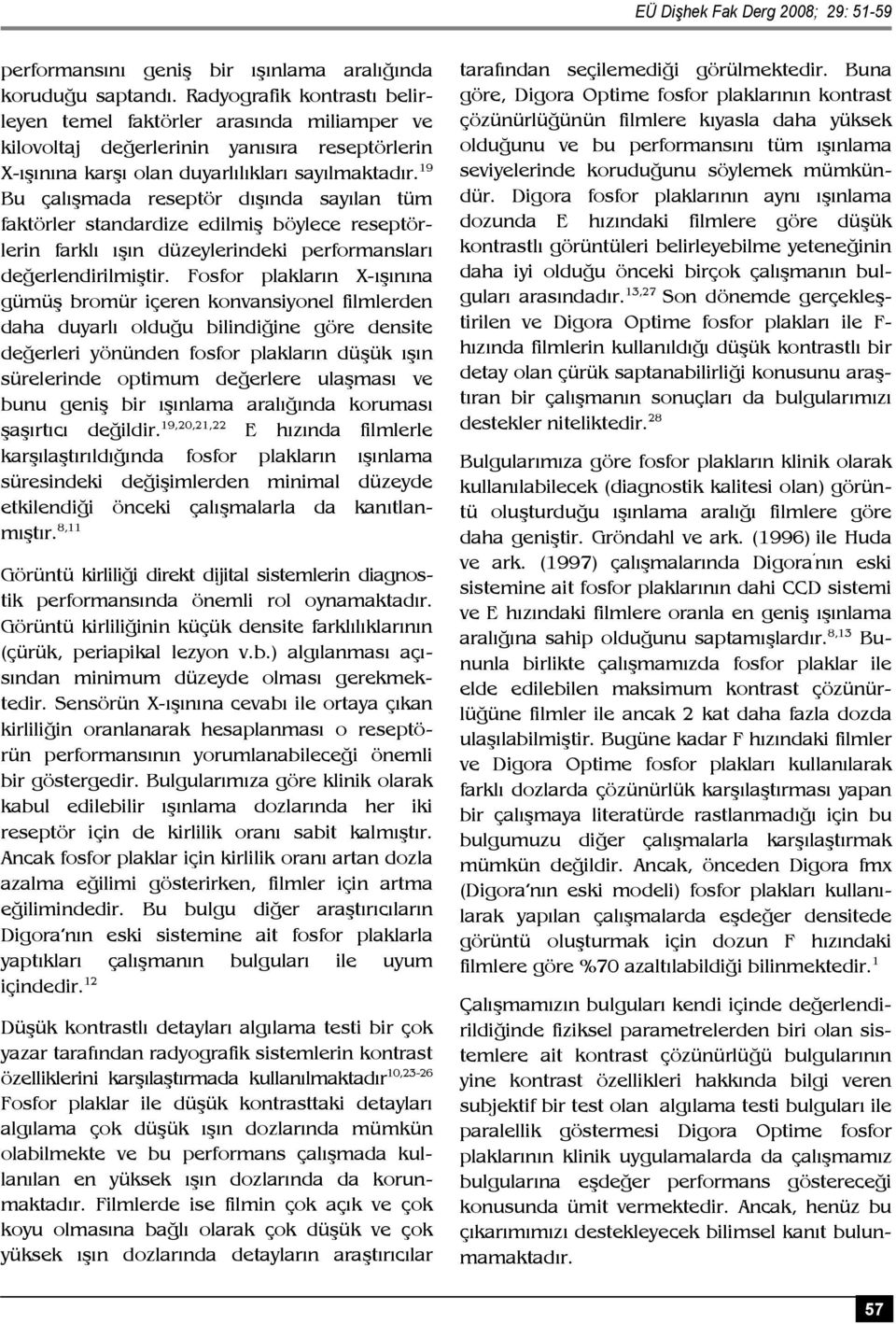 EÜ Dişhek Fak Derg 2008; 29: 51-59

performansını geniş bir ışınlama aralığında koruduğu saptandı. Radyografik kontrastı belirleyen temel faktörler arasında miliamper ve kilovoltaj değerlerinin yanısıra reseptörlerin X-ışınına karşı olan duyarlılıkları sayılmaktadır.$^{19}$ Bu çalışmada reseptör dışında sayılan tüm faktörler standardize edilmiş böylece reseptörlerin farklı ışın düzeylerindeki performansları değerlendirilmiştir. Fosfor plakların X-ışınına gümüş bromür içeren konvansiyonel filmlerden daha duyarlı olduğu bilindiğine göre densite değerleri yönünden fosfor plakların düşük ışın sürelerinde optimum değerlere ulaşması ve bunu geniş bir ışınlama aralığında koruması şaşırtıcı değildir.$^{19,20,21,22}$ E hızında filmlerle karşılaştırıldığında fosfor plakların ışınlama süresindeki değişimlerden minimal düzeyde etkilendiği önceki çalışmalarla da kanıtlanmıştır.$^{8,11}$

Görüntü kirliliği direkt dijital sistemlerin diagnostik performansında önemli rol oynamaktadır. Görüntü kirliliğinin küçük densite farklılıklarının (çürük, periapikal lezyon v.b.) algılanması açısından minimum düzeyde olması gerekmektedir. Sensörün X-ışınına cevabı ile ortaya çıkan kirliliğin oranlanarak hesaplanması o reseptörün performansının yorumlanabileceği önemli bir göstergedir. Bulgularımıza göre klinik olarak kabul edilebilir ışınlama dozlarında her iki reseptör için de kirlilik oranı sabit kalmıştır. Ancak fosfor plaklar için kirlilik oranı artan dozla azalma eğilimi gösterirken, filmler için artma eğilimindedir. Bu bulgu diğer araştırıcıların Digora'nın eski sistemine ait fosfor plaklarla yaptıkları çalışmanın bulguları ile uyum içindedir.$^{12}$

Düşük kontrastlı detayları algılama testi bir çok yazar tarafından radyografik sistemlerin kontrast özelliklerini karşılaştırmada kullanılmaktadır$^{10,23-26}$ Fosfor plaklar ile düşük kontrasttaki detayları algılama çok düşük ışın dozlarında mümkün olabilmekte ve bu performans çalışmada kullanılan en yüksek ışın dozlarında da korunmaktadır. Filmlerde ise filmin çok açık ve çok koyu olmasına bağlı olarak çok düşük ve çok yüksek ışın dozlarında detayların araştırıcılar tarafından seçilemediği görülmektedir. Buna göre, Digora Optime fosfor plaklarının kontrast çözünürlüğünün filmlere kıyasla daha yüksek olduğunu ve bu performansını tüm ışınlama seviyelerinde koruduğunu söylemek mümkündür. Digora fosfor plaklarının aynı ışınlama dozunda E hızındaki filmlere göre düşük kontrastlı görüntüleri belirleyebilme yeteneğinin daha iyi olduğu önceki birçok çalışmanın bulguları arasındadır.$^{13,27}$ Son dönemde gerçekleştirilen ve Digora Optime fosfor plakları ile F-hızında filmlerin kullanıldığı düşük kontrastlı bir detay olan çürük saptanabilirliği konusunu araştıran bir çalışmanın sonuçları da bulgularımızı destekler niteliktedir.$^{28}$

Bulgularımıza göre fosfor plakların klinik olarak kullanılabilecek (diagnostik kalitesi olan) görüntü oluşturduğu ışınlama aralığı filmlere göre daha geniştir. Gröndahl ve ark. (1996) ile Huda ve ark. (1997) çalışmalarında Digora'nın eski sistemine ait fosfor plaklarının dahi CCD sistemi ve E hızındaki filmlere oranla en geniş ışınlama aralığına sahip olduğunu saptamışlardır.$^{8,13}$ Bununla birlikte çalışmamızda fosfor plaklar ile elde edilebilen maksimum kontrast çözünürlüğüne filmler ile ancak 2 kat daha fazla dozda ulaşılabilmiştir. Bugüne kadar F hızındaki filmler ve Digora Optime fosfor plakları kullanılarak farklı dozlarda çözünürlük karşılaştırması yapan bir çalışmaya literatürde rastlanmadığı için bu bulgumuzu diğer çalışmalarla karşılaştırmak mümkün değildir. Ancak, önceden Digora fmx (Digora'nın eski modeli) fosfor plakları kullanılarak yapılan çalışmalarda eşdeğer densitede görüntü oluşturmak için dozun F hızındaki filmlere göre %70 azaltılabildiği bilinmektedir.$^{1}$

Çalışmamızın bulguları kendi içinde değerlendirildiğinde fiziksel parametrelerden biri olan sistemlere ait kontrast çözünürlüğü bulgularının yine kontrast özellikleri hakkında bilgi veren subjektif bir test olan algılama testi bulguları ile paralellik göstermesi Digora Optime fosfor plaklarının klinik uygulamalarda da çalışmamız bulgularına eşdeğer performans göstereceği konusunda ümit vermektedir. Ancak, henüz bu çıkarımımızı destekleyecek bilimsel kanıt bulunmamaktadır.

57